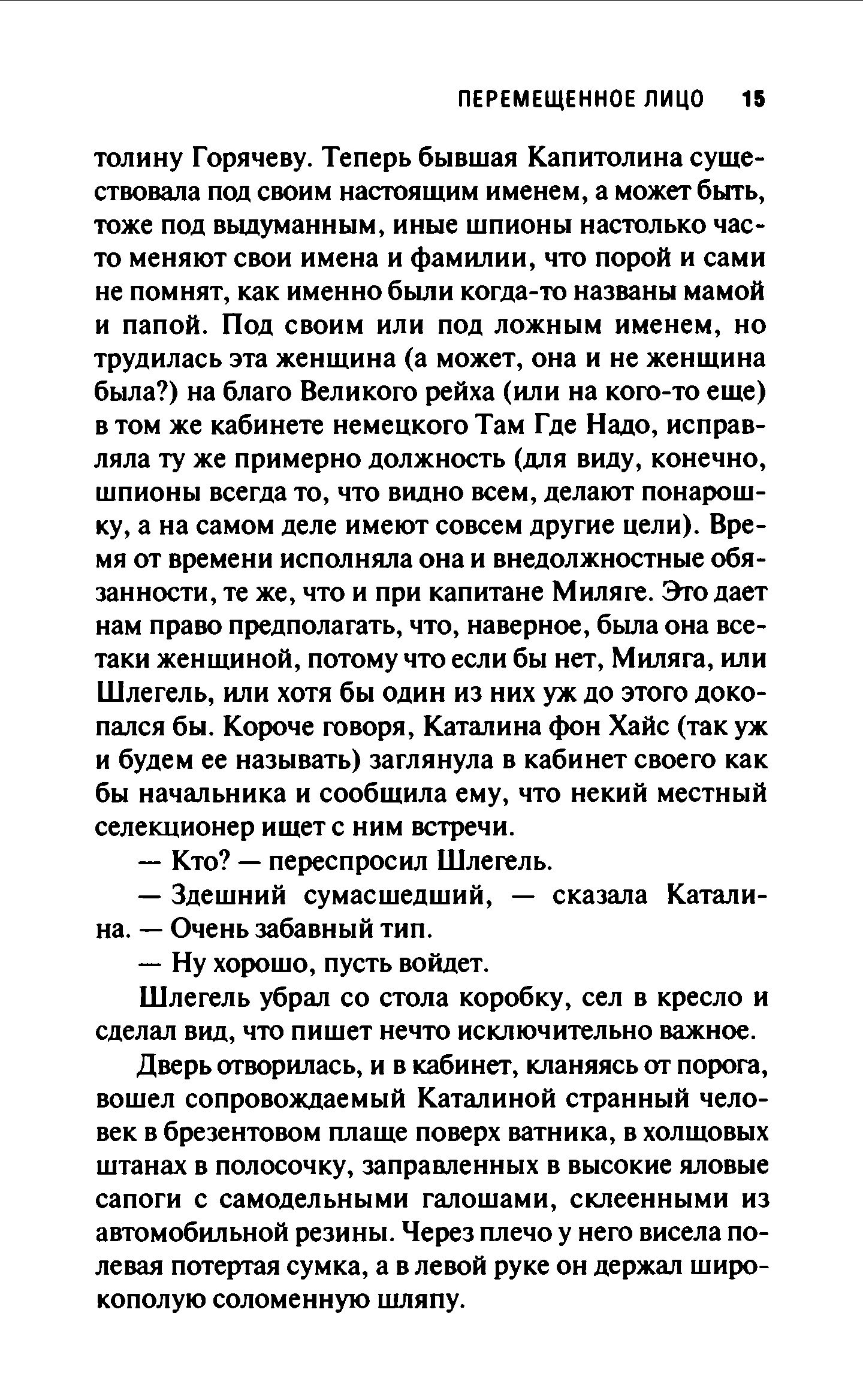 ПЕРЕМЕЩЕННОЕ ЛИЦО 15

толину Горячеву. Теперь бывшая Капитолина существовала под своим настоящим именем, а может быть, тоже под выдуманным, иные шпионы настолько часто меняют свои имена и фамилии, что порой и сами не помнят, как именно были когда-то названы мамой и папой. Под своим или под ложным именем, но трудилась эта женщина (а может, она и не женщина была?) на благо Великого рейха (или на кого-то еще) в том же кабинете немецкого Там Где Надо, исправляла ту же примерно должность (для виду, конечно, шпионы всегда то, что видно всем, делают понарошку, а на самом деле имеют совсем другие цели). Время от времени исполняла она и внедолжностные обязанности, те же, что и при капитане Миляге. Это дает нам право предполагать, что, наверное, была она все-таки женщиной, потому что если бы нет, Миляга, или Шлегель, или хотя бы один из них уж до этого докопался бы. Короче говоря, Каталина фон Хайс (так уж и будем ее называть) заглянула в кабинет своего как бы начальника и сообщила ему, что некий местный селекционер ищет с ним встречи.

— Кто? — переспросил Шлегель.

— Здешний сумасшедший, — сказала Каталина. — Очень забавный тип.

— Ну хорошо, пусть войдет.

Шлегель убрал со стола коробку, сел в кресло и сделал вид, что пишет нечто исключительно важное.

Дверь отворилась, и в кабинет, кланяясь от порога, вошел сопровождаемый Каталиной странный человек в брезентовом плаще поверх ватника, в холщовых штанах в полосочку, заправленных в высокие яловые сапоги с самодельными галошами, склеенными из автомобильной резины. Через плечо у него висела полевая потертая сумка, а в левой руке он держал широкополую соломенную шляпу.